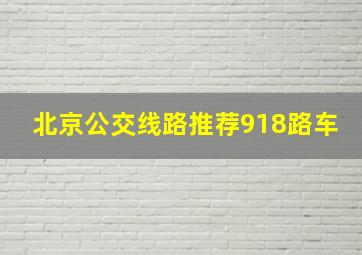 北京公交线路推荐918路车